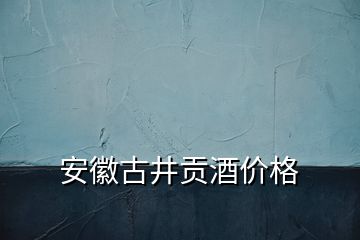 安徽古井贡酒价格